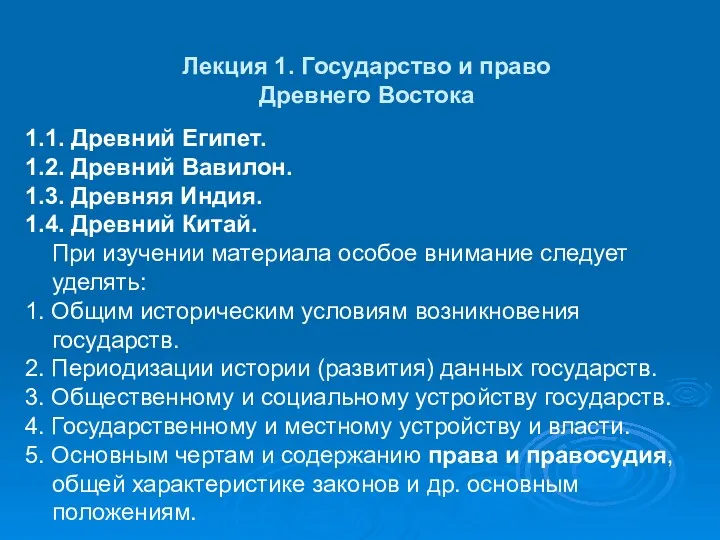 Лекция 1. Государство и право Древнего Востока

1.1. Древний Египет.
1.2. Древний Вавилон.
1.3. Древняя Индия.
1.4. Древний Китай.

При изучении материала особое внимание следует уделять:
1. Общим историческим условиям возникновения государств.
2. Периодизации истории (развития) данных государств.
3. Общественному и социальному устройству государств.
4. Государственному и местному устройству и власти.
5. Основным чертам и содержанию права и правосудия, общей характеристике законов и др. основным положениям.